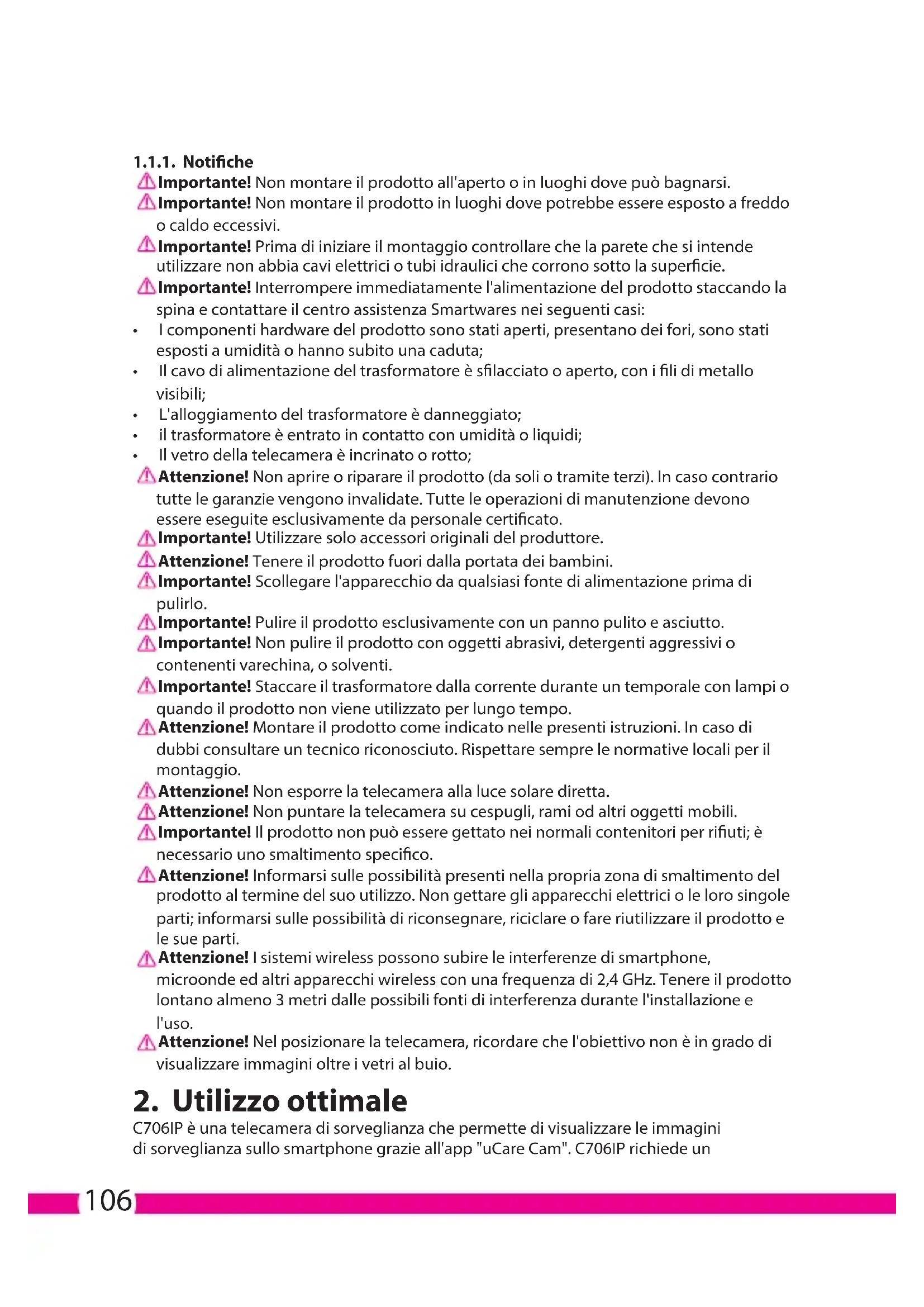 1.1.1. Notifiche

Importante! Non montare il prodotto all'aperto o in luoghi dove può bagnarsi.

Importante! Non montare il prodotto in luoghi dove potrebbe essere esposto a freddo o caldo eccessivi.

Importante! Prima di iniziare il montaggio controllare che la parete che si intende utilizzare non abbia cavi elettrici o tubi idraulici che corrono sotto la superficie.

Importante! Interrompere immediatamente l'alimentazione del prodotto staccando la spina e contattare il centro assistenza Smartwares nei seguenti casi:

• I componenti hardware del prodotto sono stati aperti, presentano dei fori, sono stati esposti a umidità o hanno subito una caduta;
• Il cavo di alimentazione del trasformatore è sfilacciato o aperto, con i fili di metallo visibili;
• L'alloggiamento del trasformatore è danneggiato;
• il trasformatore è entrato in contatto con umidità o liquidi;
• Il vetro della telecamera è incrinato o rotto;

Attenzione! Non aprire o riparare il prodotto (da soli o tramite terzi). In caso contrario tutte le garanzie vengono invalidate. Tutte le operazioni di manutenzione devono essere eseguite esclusivamente da personale certificato.

Importante! Utilizzare solo accessori originali del produttore.

Attenzione! Tenere il prodotto fuori dalla portata dei bambini.

Importante! Scollegare l'apparecchio da qualsiasi fonte di alimentazione prima di pulirlo.

Importante! Pulire il prodotto esclusivamente con un panno pulito e asciutto.

Importante! Non pulire il prodotto con oggetti abrasivi, detergenti aggressivi o contenenti varechina, o solventi.

Importante! Staccare il trasformatore dalla corrente durante un temporale con lampi o quando il prodotto non viene utilizzato per lungo tempo.

Attenzione! Montare il prodotto come indicato nelle presenti istruzioni. In caso di dubbi consultare un tecnico riconosciuto. Rispettare sempre le normative locali per il montaggio.

Attenzione! Non esporre la telecamera alla luce solare diretta.

Attenzione! Non puntare la telecamera su cespugli, rami od altri oggetti mobili.

Importante! Il prodotto non può essere gettato nei normali contenitori per rifiuti; è necessario uno smaltimento specifico.

Attenzione! Informarsi sulle possibilità presenti nella propria zona di smaltimento del prodotto al termine del suo utilizzo. Non gettare gli apparecchi elettrici o le loro singole parti; informarsi sulle possibilità di riconsegnare, riciclare o fare riutilizzare il prodotto e le sue parti.

Attenzione! I sistemi wireless possono subire le interferenze di smartphone, microonde ed altri apparecchi wireless con una frequenza di 2,4 GHz. Tenere il prodotto lontano almeno 3 metri dalle possibili fonti di interferenza durante l'installazione e l'uso.

Attenzione! Nel posizionare la telecamera, ricordare che l'obiettivo non è in grado di visualizzare immagini oltre i vetri al buio.

2. Utilizzo ottimale

C706IP è una telecamera di sorveglianza che permette di visualizzare le immagini di sorveglianza sullo smartphone grazie all'app "uCare Cam". C706IP richiede un

106